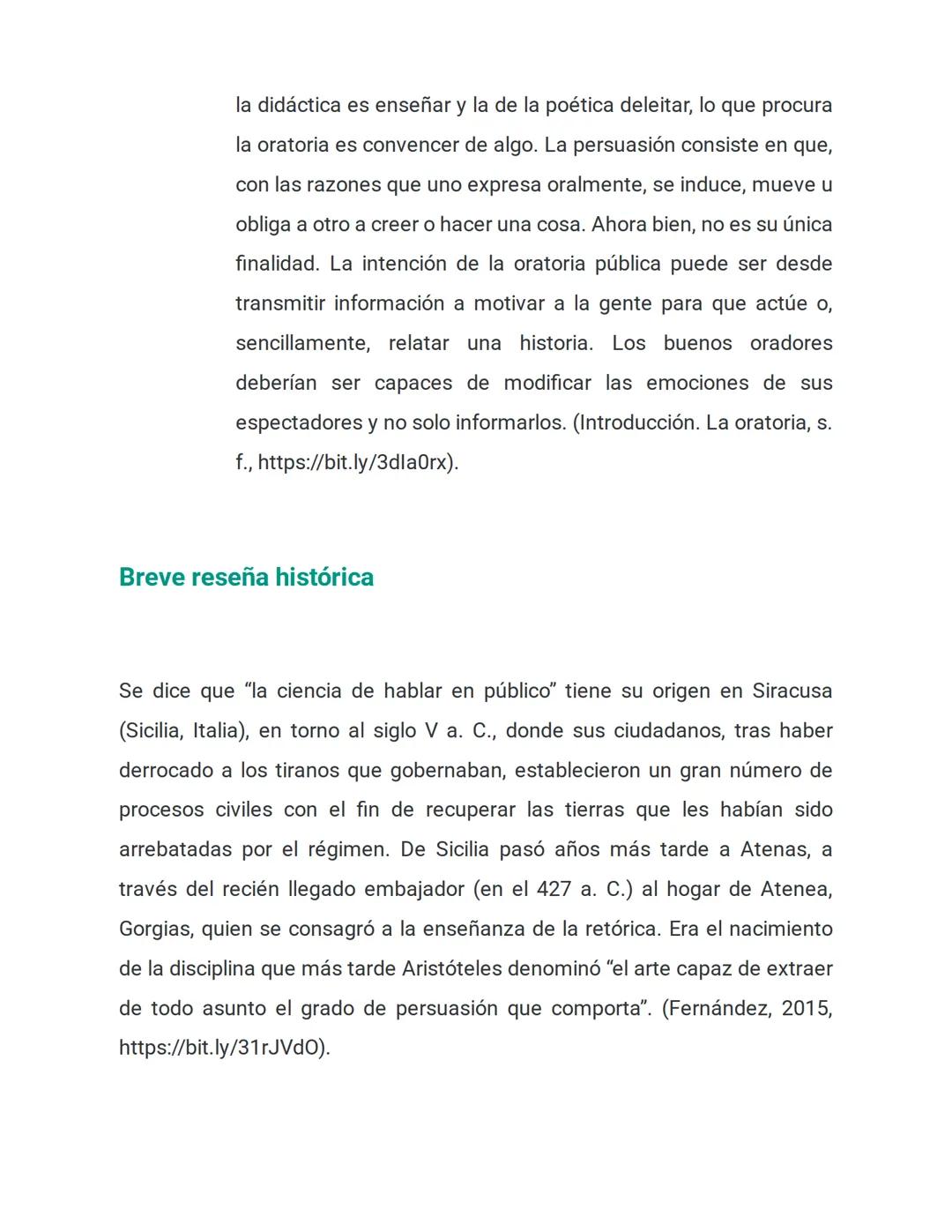 la didáctica es enseñar y la de la poética deleitar, lo que procura la oratoria es convencer de algo. La persuasión consiste en que, con las razones que uno expresa oralmente, se induce, mueve u obliga a otro a creer o hacer una cosa. Ahora bien, no es su única finalidad. La intención de la oratoria pública puede ser desde transmitir información a motivar a la gente para que actúe o, sencillamente, relatar una historia. Los buenos oradores deberían ser capaces de modificar las emociones de sus espectadores y no solo informarlos. (Introducción. La oratoria, s. f., https://bit.ly/3dIa0rx).

Breve reseña histórica

Se dice que “la ciencia de hablar en público” tiene su origen en Siracusa (Sicilia, Italia), en torno al siglo V a. C., donde sus ciudadanos, tras haber derrocado a los tiranos que gobernaban, establecieron un gran número de procesos civiles con el fin de recuperar las tierras que les habían sido arrebatadas por el régimen. De Sicilia pasó años más tarde a Atenas, a través del recién llegado embajador (en el 427 a. C.) al hogar de Atenea, Gorgias, quien se consagró a la enseñanza de la retórica. Era el nacimiento de la disciplina que más tarde Aristóteles denominó “el arte capaz de extraer de todo asunto el grado de persuasión que comporta”. (Fernández, 2015, https://bit.ly/31rJVdO).